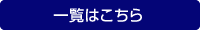 一覧はこちら